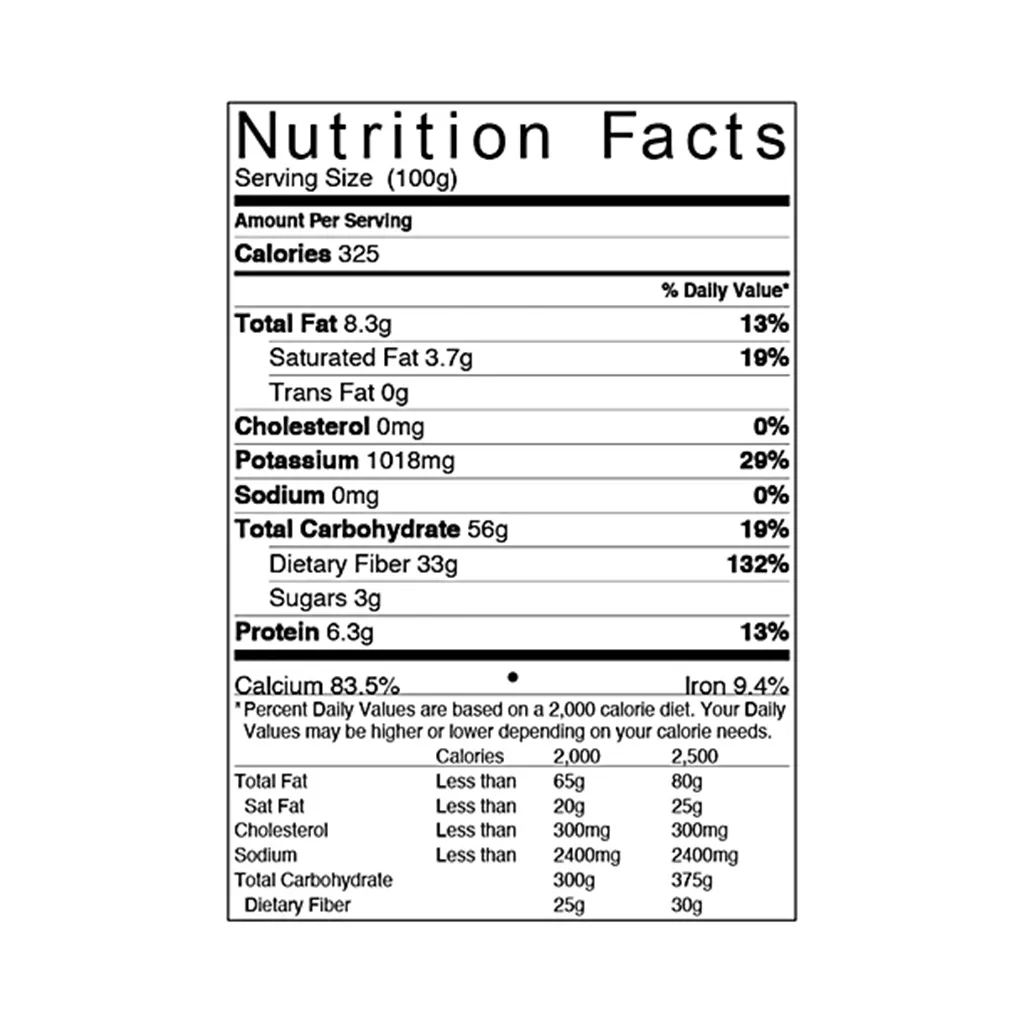 Nutrition Facts
Serving Size (100g)

Amount Per Serving

Calories 325

% Daily Value*

Total Fat 8.3g 13%

Saturated Fat 3.7g 19%

Trans Fat 0g

Cholesterol 0mg 0%

Potassium 1018mg 29%

Sodium 0mg 0%

Total Carbohydrate 56g 19%

Dietary Fiber 33g 132%

Sugars 3g

Protein 6.3g 13%

Calcium 83.5% • Iron 9.4%

* Percent Daily Values are based on a 2,000 calorie diet. Your Daily Values may be higher or lower depending on your calorie needs.

| | Calories | 2,000 | 2,500 |
|---|---|---|---|
| Total Fat | Less than | 65g | 80g |
| Sat Fat | Less than | 20g | 25g |
| Cholesterol | Less than | 300mg | 300mg |
| Sodium | Less than | 2400mg | 2400mg |
| Total Carbohydrate | | 300g | 375g |
| Dietary Fiber | | 25g | 30g |